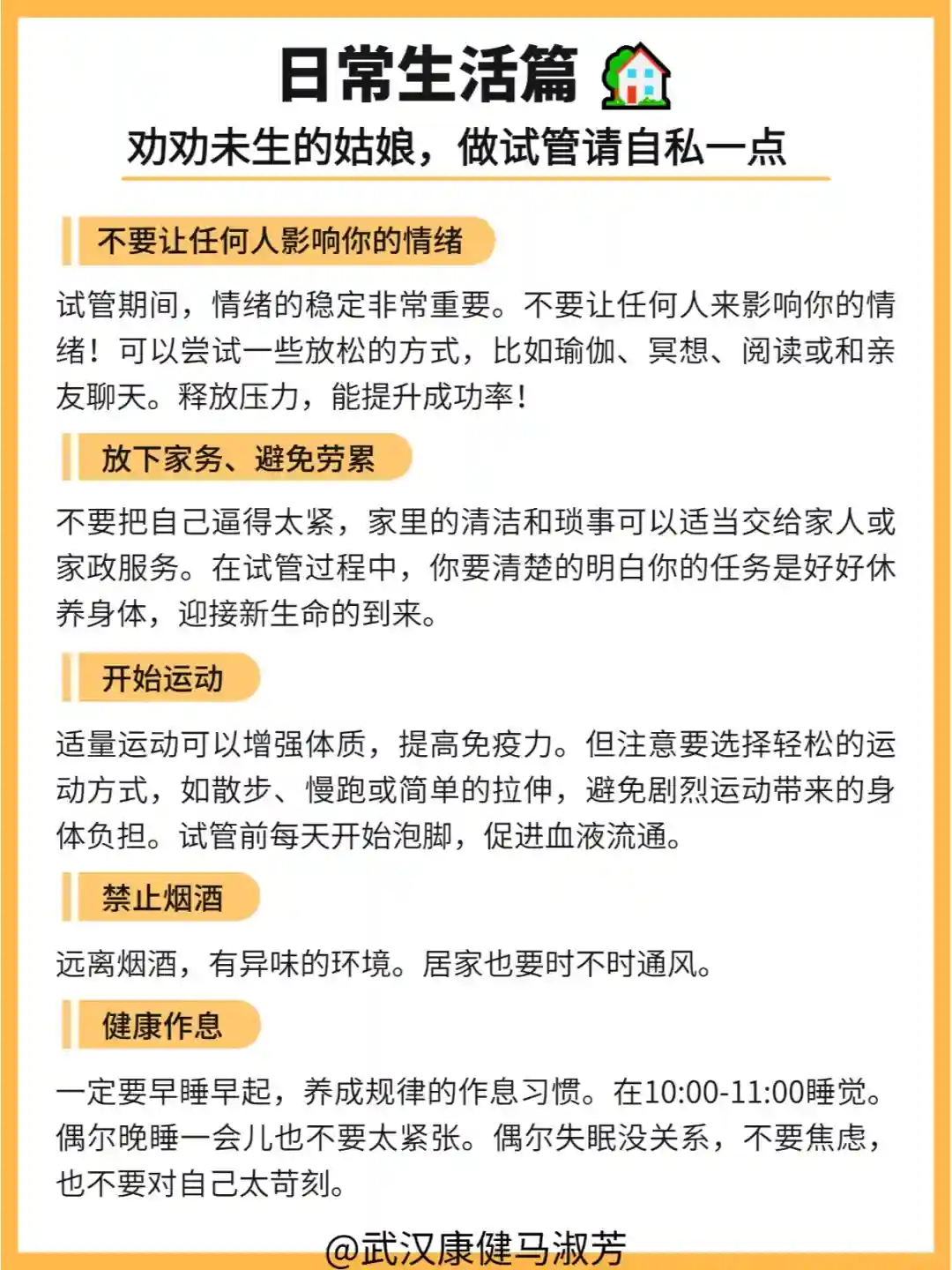 日常生活篇
劝劝未生的姑娘，做试管请自私一点

不要让任何人影响你的情绪

试管期间，情绪的稳定非常重要。不要让任何人来影响你的情绪！可以尝试一些放松的方式，比如瑜伽、冥想、阅读或和亲友聊天。释放压力，能提升成功率！

放下家务、避免劳累

不要把自己逼得太紧，家里的清洁和琐事可以适当交给家人或家政服务。在试管过程中，你要清楚的明白你的任务是好好休养身体，迎接新生命的到来。

开始运动

适量运动可以增强体质，提高免疫力。但注意要选择轻松的运动方式，如散步、慢跑或简单的拉伸，避免剧烈运动带来的身体负担。试管前每天开始泡脚，促进血液流通。

禁止烟酒

远离烟酒，有异味的环境。居家也要时不时通风。

健康作息

一定要早睡早起，养成规律的作息习惯。在10:00-11:00睡觉。偶尔晚睡一会儿也不要太紧张。偶尔失眠没关系，不要焦虑，也不要对自己太苛刻。

@武汉康健马淑芳